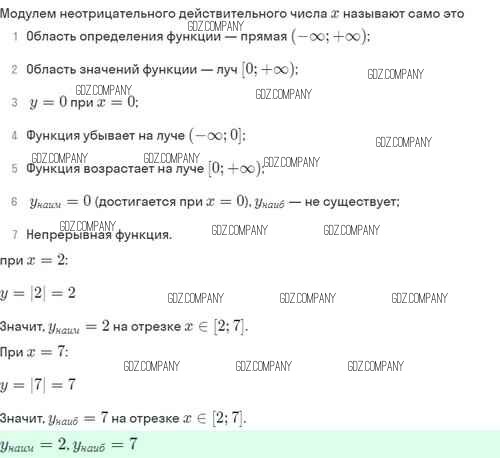 Модулем неотрицательного действительного числа $x$ называют само это

GDZ.COMPANY

1 Область определения функции — прямая $(-\infty; +\infty)$;

2 Область значений функции — луч $[0; +\infty)$;

GDZ.COMPANY

GDZ.COMPANY

GDZ.COMPANY

3 $y = 0$ при $x = 0$;

4 Функция убывает на луче $(-\infty; 0]$;

GDZ.COMPANY

GDZ.COMPANY GDZ.COMPANY GDZ.COMPANY

5 Функция возрастает на луче $[0; +\infty)$;

6 $y_{наим} = 0$ (достигается при $x = 0$), $y_{наиб}$ — не существует;

GDZ.COMPANY GDZ.COMPANY GDZ.COMPANY

7 Непрерывная функция.

при $x = 2$:

$y = |2| = 2$

GDZ.COMPANY GDZ.COMPANY GDZ.COMPANY

Значит, $y_{наим} = 2$ на отрезке $x \in [2; 7]$.

При $x = 7$:

GDZ.COMPANY GDZ.COMPANY GDZ.COMPANY

$y = |7| = 7$

Значит, $y_{наиб} = 7$ на отрезке $x \in [2; 7]$.

$y_{наим} = 2$, $y_{наиб} = 7$